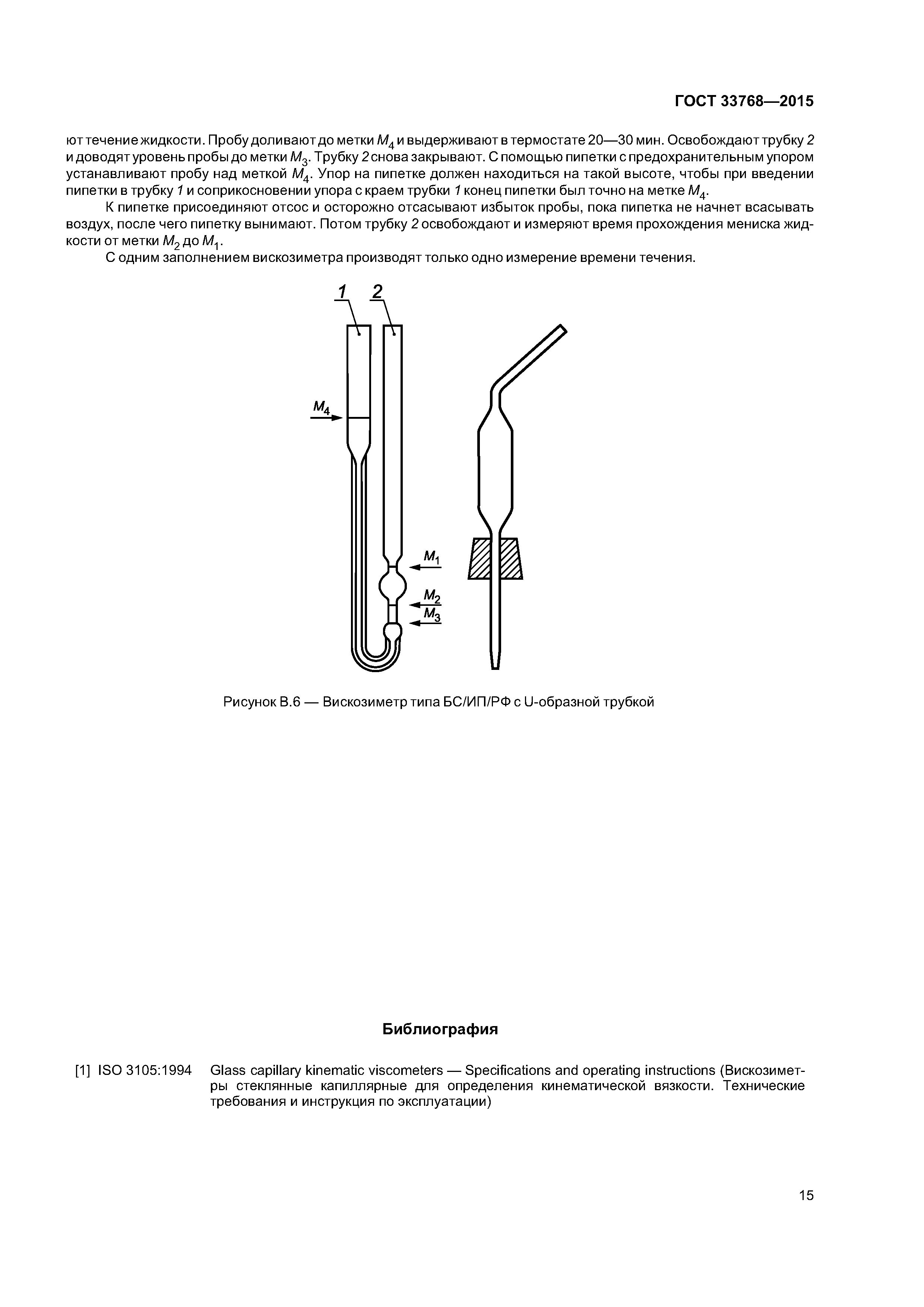 ГОСТ 33768—2015

ют течение жидкости. Пробу доливают до метки $M_4$ и выдерживают в термостате 20—30 мин. Освобождают трубку 2 и доводят уровень пробы до метки $M_3$. Трубку 2 снова закрывают. С помощью пипетки с предохранительным упором устанавливают пробу над меткой $M_4$. Упор на пипетке должен находиться на такой высоте, чтобы при введении пипетки в трубку 1 и соприкосновении упора с краем трубки 1 конец пипетки был точно на метке $M_4$.

К пипетке присоединяют отсос и осторожно отсасывают избыток пробы, пока пипетка не начнет всасывать воздух, после чего пипетку вынимают. Потом трубку 2 освобождают и измеряют время прохождения мениска жидкости от метки $M_2$ до $M_1$.

С одним заполнением вискозиметра производят только одно измерение времени течения.

1 2

$M_4$

$M_1$

$M_2$

$M_3$

Рисунок В.6 — Вискозиметр типа БС/ИП/РФ с U-образной трубкой

Библиография

[1] ISO 3105:1994 Glass capillary kinematic viscometers — Specifications and operating instructions (Вискозиметры стеклянные капиллярные для определения кинематической вязкости. Технические требования и инструкция по эксплуатации)

15